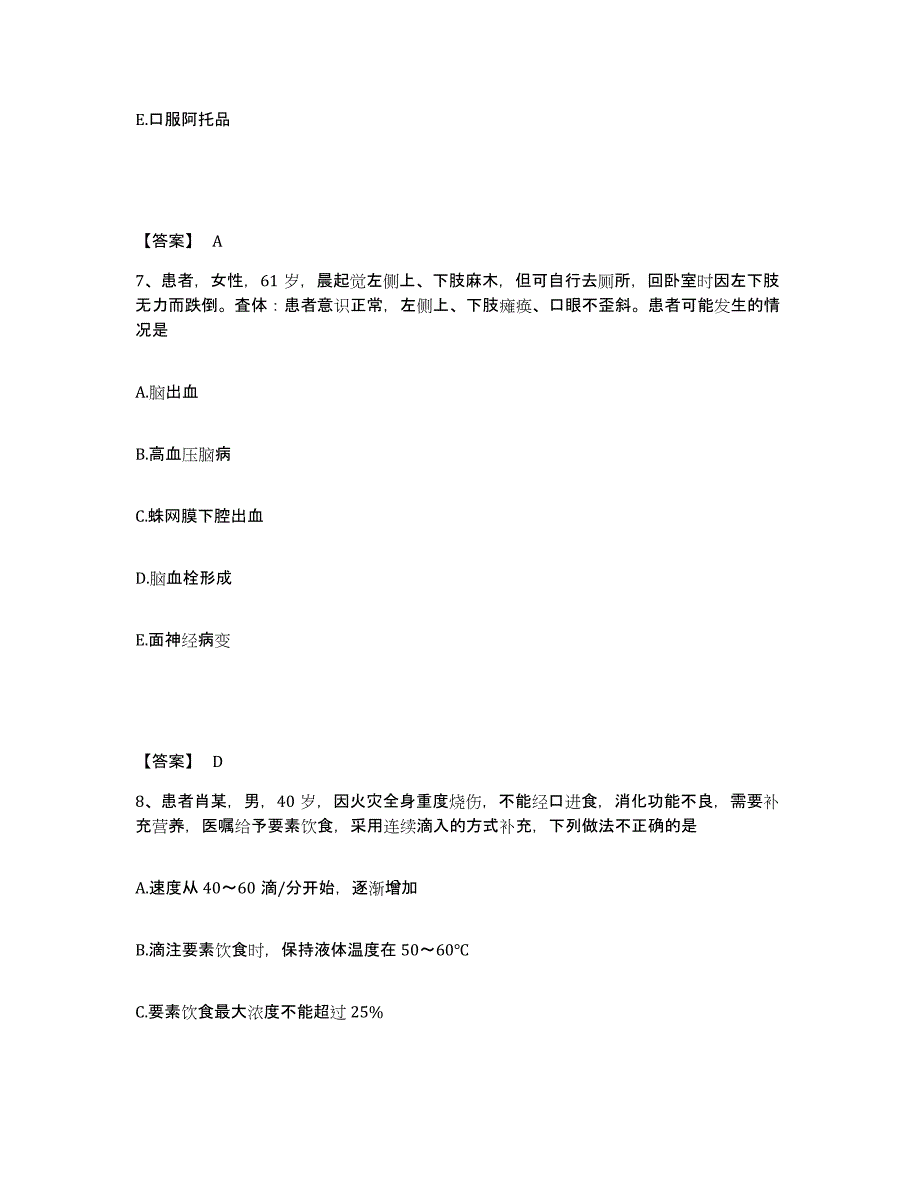 E.口服阿托品

【答案】 A

7、患者，女性，61 岁，晨起觉左侧上、下肢麻木，但可自行去厕所，回卧室时因左下肢无力而跌倒。查体：患者意识正常，左侧上、下肢瘫痪、口眼不歪斜。患者可能发生的情况是

A.脑出血

B.高血压脑病

C.蛛网膜下腔出血

D.脑血栓形成

E.面神经病变

【答案】 D

8、患者肖某，男，40 岁，因火灾全身重度烧伤，不能经口进食，消化功能不良，需要补充营养，医嘱给予要素饮食，采用连续滴入的方式补充，下列做法不正确的是

A.速度从 40～60 滴/分开始，逐渐增加

B.滴注要素饮食时，保持液体温度在 50～60℃

C.要素饮食最大浓度不能超过 25%